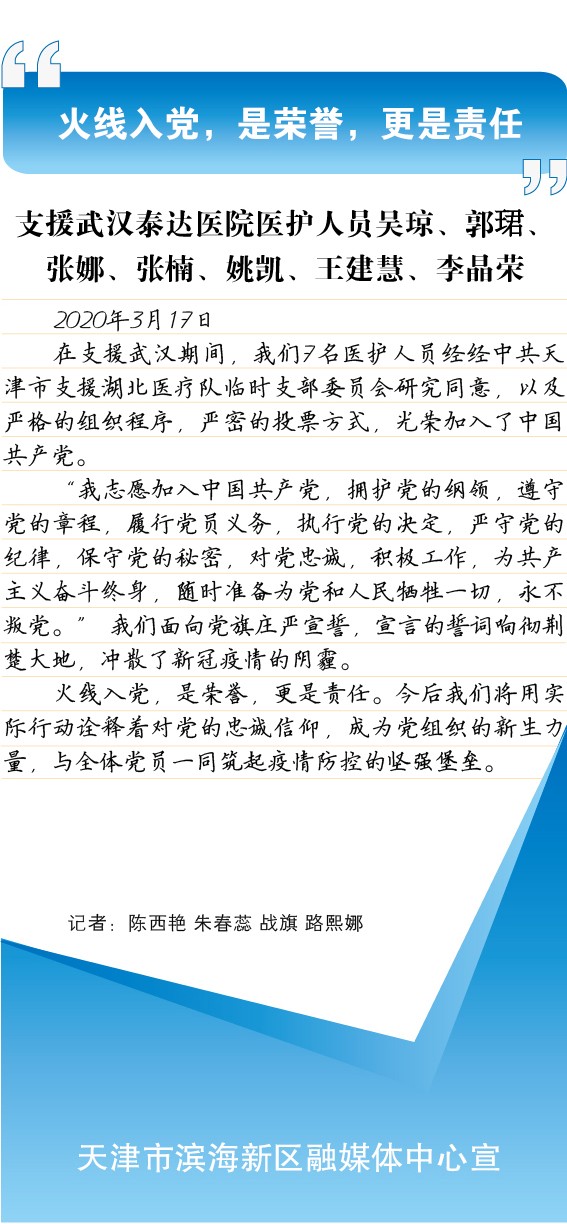 火线入党，是荣誉，更是责任

支援武汉泰达医院医护人员吴琼、郭珺、张娜、张楠、姚凯、王建慧、李晶荣

2020年3月17日

在支援武汉期间，我们7名医护人员经经中共天津市支援湖北医疗队临时支部委员会研究同意，以及严格的组织程序，严密的投票方式，光荣加入了中国共产党。

“我志愿加入中国共产党，拥护党的纲领，遵守党的章程，履行党员义务，执行党的决定，严守党的纪律，保守党的秘密，对党忠诚，积极工作，为共产主义奋斗终身，随时准备为党和人民牺牲一切，永不叛党。” 我们面向党旗庄严宣誓，宣言的誓词响彻荆楚大地，冲散了新冠疫情的阴霾。

火线入党，是荣誉，更是责任。今后我们将用实际行动诠释着对党的忠诚信仰，成为党组织的新生力量，与全体党员一同筑起疫情防控的坚强堡垒。

记者：陈西艳 朱春蕊 战旗 路熙娜

天津市滨海新区融媒体中心宣